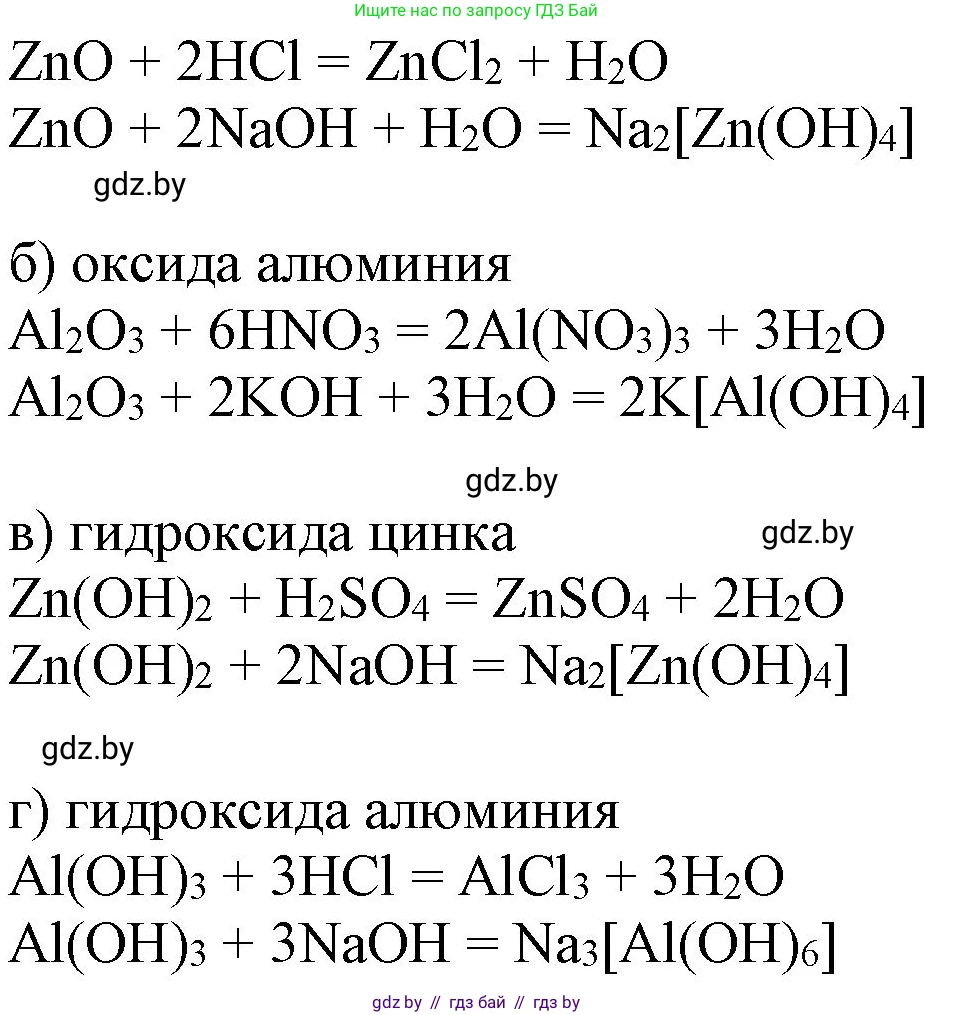 Ищите нас по запросу ГДЗ Бай

$ZnO + 2HCl = ZnCl_2 + H_2O$
$ZnO + 2NaOH + H_2O = Na_2[Zn(OH)_4]$

gdz.by

б) оксида алюминия
$Al_2O_3 + 6HNO_3 = 2Al(NO_3)_3 + 3H_2O$
$Al_2O_3 + 2KOH + 3H_2O = 2K[Al(OH)_4]$

gdz.by

в) гидроксида цинка

gdz.by

$Zn(OH)_2 + H_2SO_4 = ZnSO_4 + 2H_2O$
$Zn(OH)_2 + 2NaOH = Na_2[Zn(OH)_4]$

gdz.by

г) гидроксида алюминия
$Al(OH)_3 + 3HCl = AlCl_3 + 3H_2O$
$Al(OH)_3 + 3NaOH = Na_3[Al(OH)_6]$

gdz.by // гдз бай // гдз by